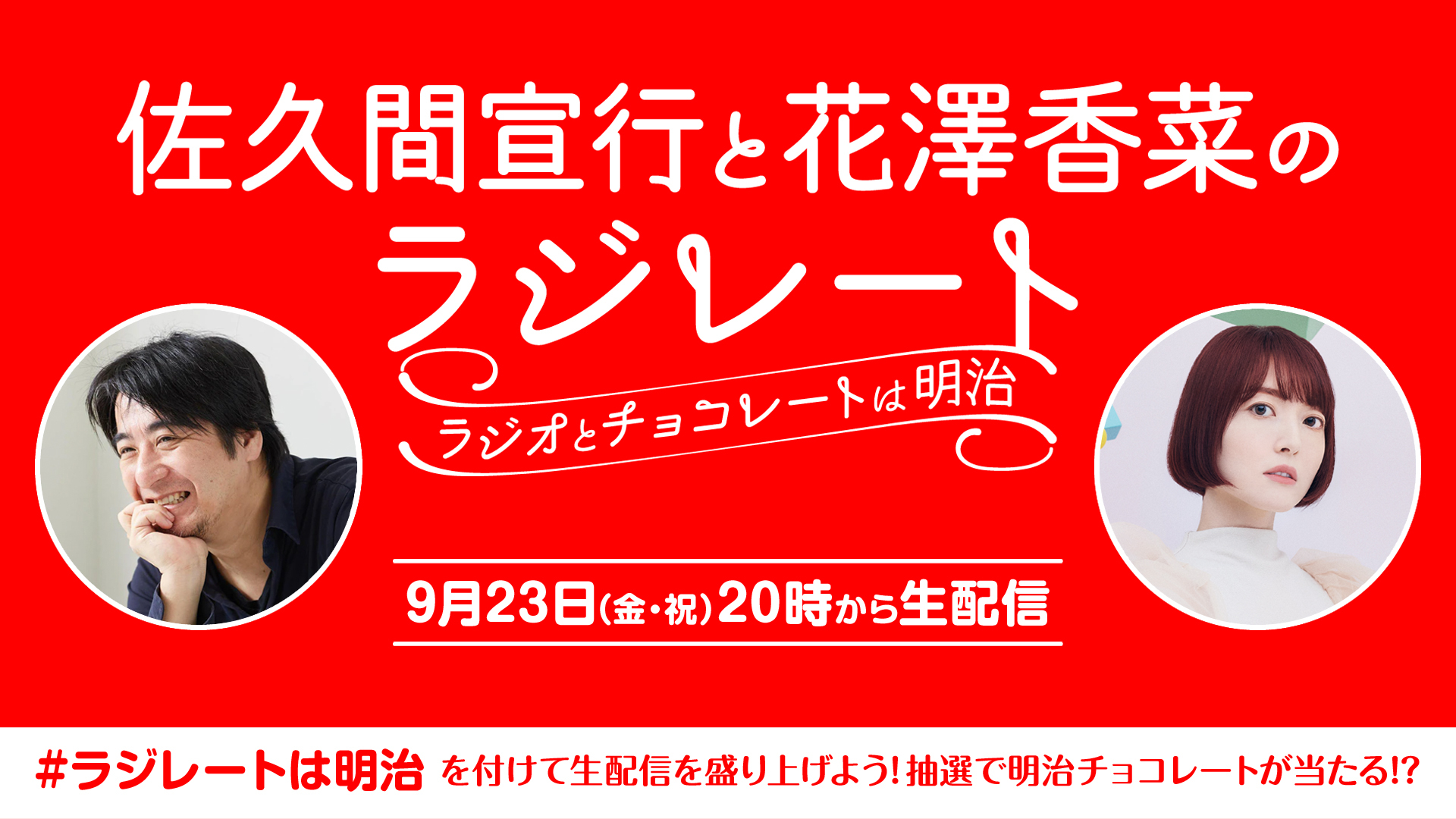 佐久間宣行と花澤香菜の
ラジレート

ラジオとチョコレートは明治

9月23日(金・祝)20時から生配信

#ラジレートは明治 を付けて生配信を盛り上げよう!抽選で明治チョコレートが当たる!?